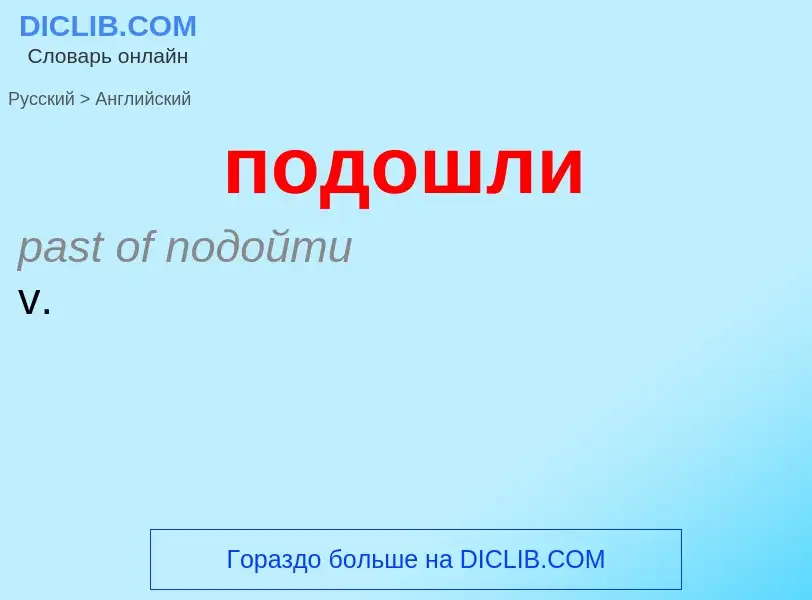 DICLIB.COM
Словарь онлайн

Русский > Английский

подошли

past of подойти

v.

Гораздо больше на DICLIB.COM